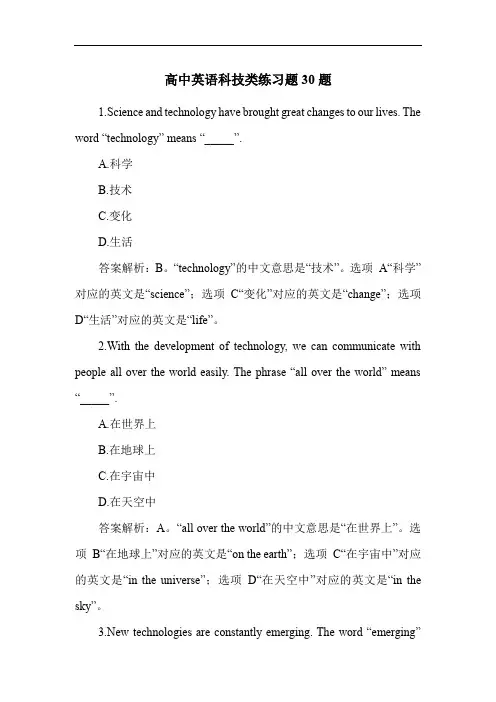 高中英语科技类练习题 30 题

1.Science and technology have brought great changes to our lives. The word “technology” means “_____”.

A.科学

B.技术

C.变化

D.生活

答案解析：B。“technology”的中文意思是“技术”。选项 A“科学”对应的英文是“science”；选项 C“变化”对应的英文是“change”；选项 D“生活”对应的英文是“life”。

2.With the development of technology, we can communicate with people all over the world easily. The phrase “all over the world” means “_____”.

A.在世界上

B.在地球上

C.在宇宙中

D.在天空中

答案解析：A。“all over the world”的中文意思是“在世界上”。选项 B“在地球上”对应的英文是“on the earth”；选项 C“在宇宙中”对应的英文是“in the universe”；选项 D“在天空中”对应的英文是“in the sky”。

3.New technologies are constantly emerging. The word “emerging”